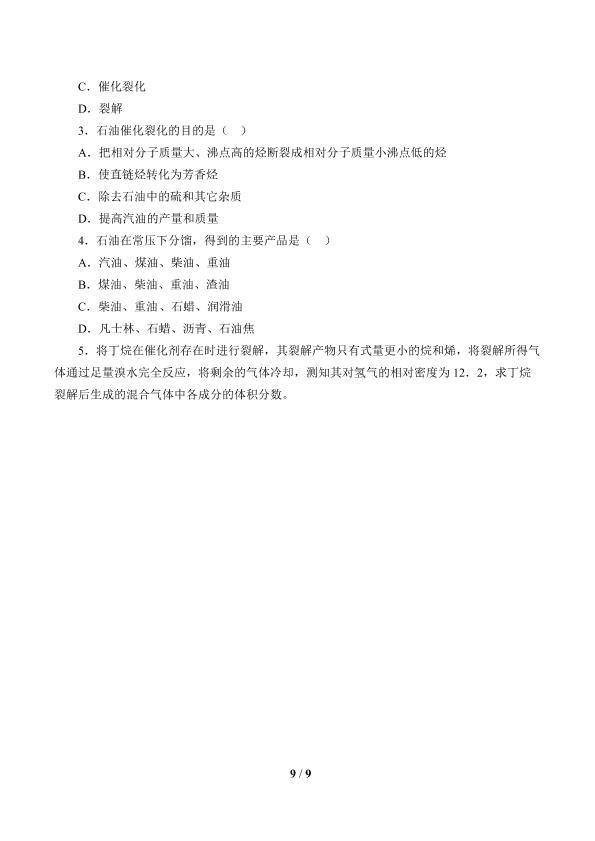 C．催化裂化

D．裂解

3．石油催化裂化的目的是（ ）

A．把相对分子质量大、沸点高的烃断裂成相对分子质量小沸点低的烃

B．使直链烃转化为芳香烃

C．除去石油中的硫和其它杂质

D．提高汽油的产量和质量

4．石油在常压下分馏，得到的主要产品是（ ）

A．汽油、煤油、柴油、重油

B．煤油、柴油、重油、渣油

C．柴油、重油、石蜡、润滑油

D．凡士林、石蜡、沥青、石油焦

5．将丁烷在催化剂存在时进行裂解，其裂解产物只有式量更小的烷和烯，将裂解所得气体通过足量溴水完全反应，将剩余的气体冷却，测知其对氢气的相对密度为12．2，求丁烷裂解后生成的混合气体中各成分的体积分数。

9 / 9